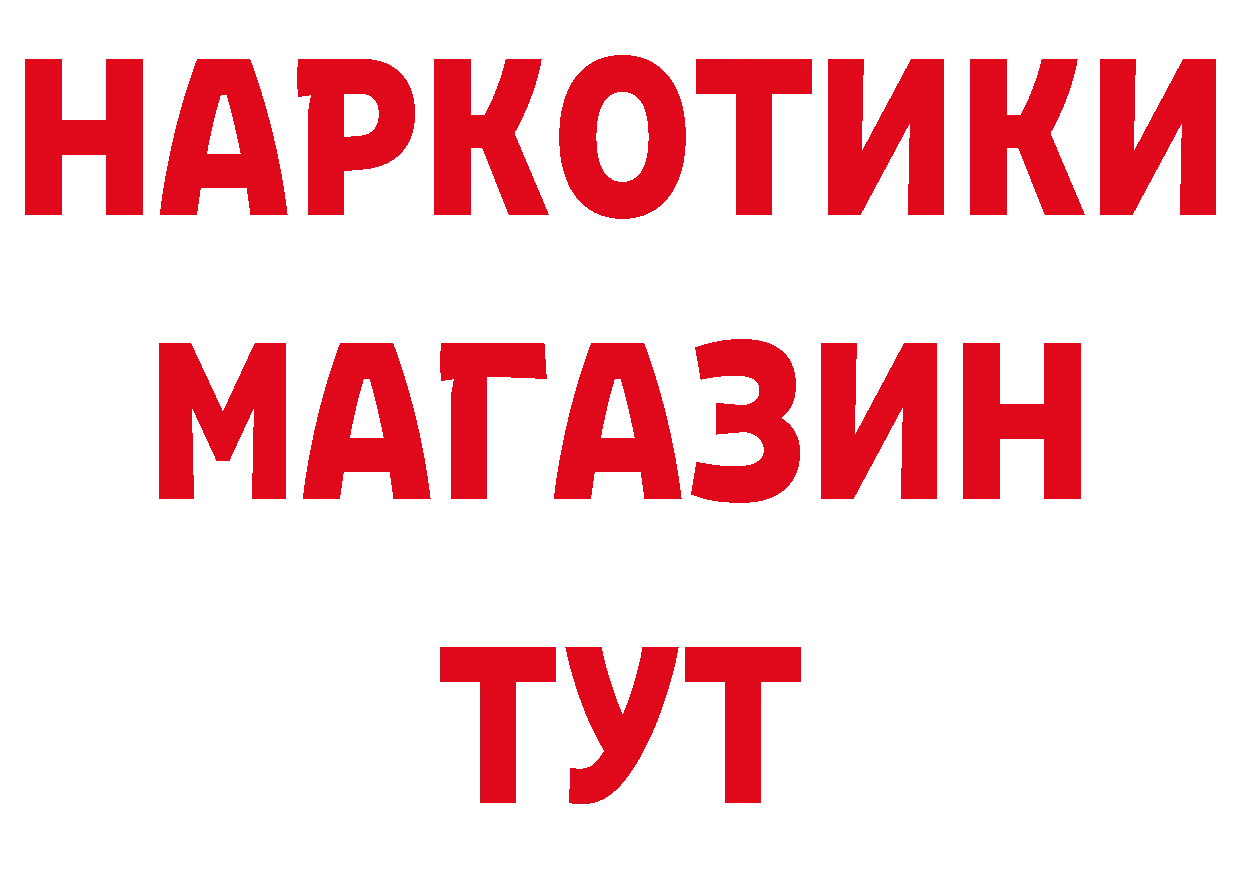 НАРКОТИКИ
МАГАЗИН
ТУТ